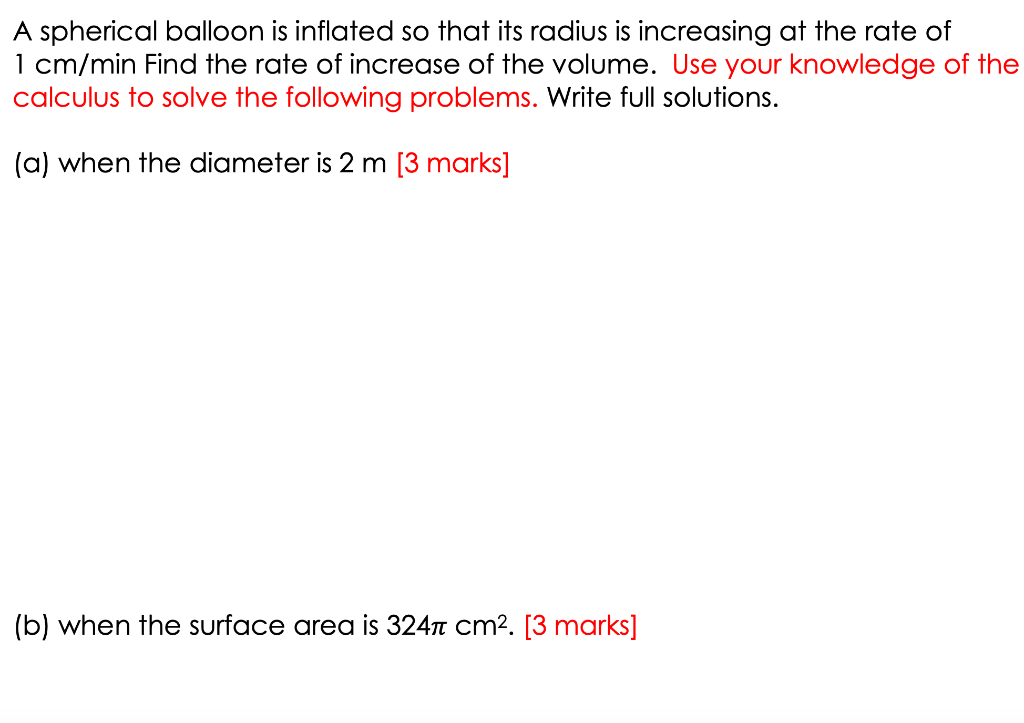 A spherical balloon is inflated so that its radius is increasing at the rate of 1 cm/min Find the rate of increase of the volume. Use your knowledge of the calculus to solve the following problems. Write full solutions.

(a) when the diameter is 2 m [3 marks]

(b) when the surface area is $324\pi$ cm$^2$. [3 marks]